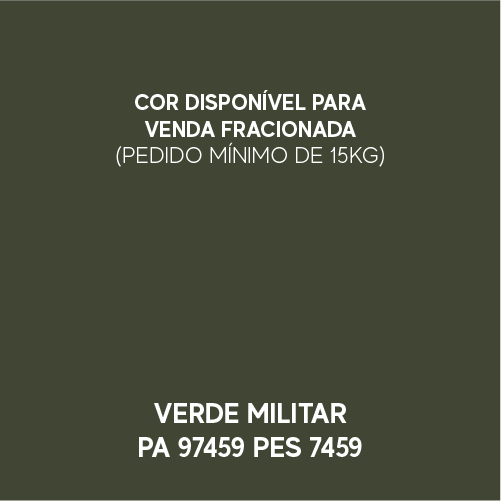 COR DISPONÍVEL PARA VENDA FRACIONADA
(PEDIDO MÍNIMO DE 15KG)

VERDE MILITAR
PA 97459 PES 7459